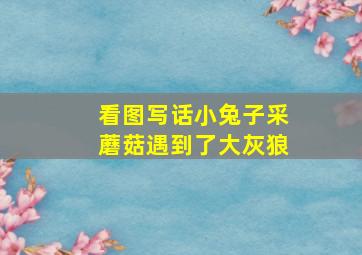 看图写话小兔子采蘑菇遇到了大灰狼